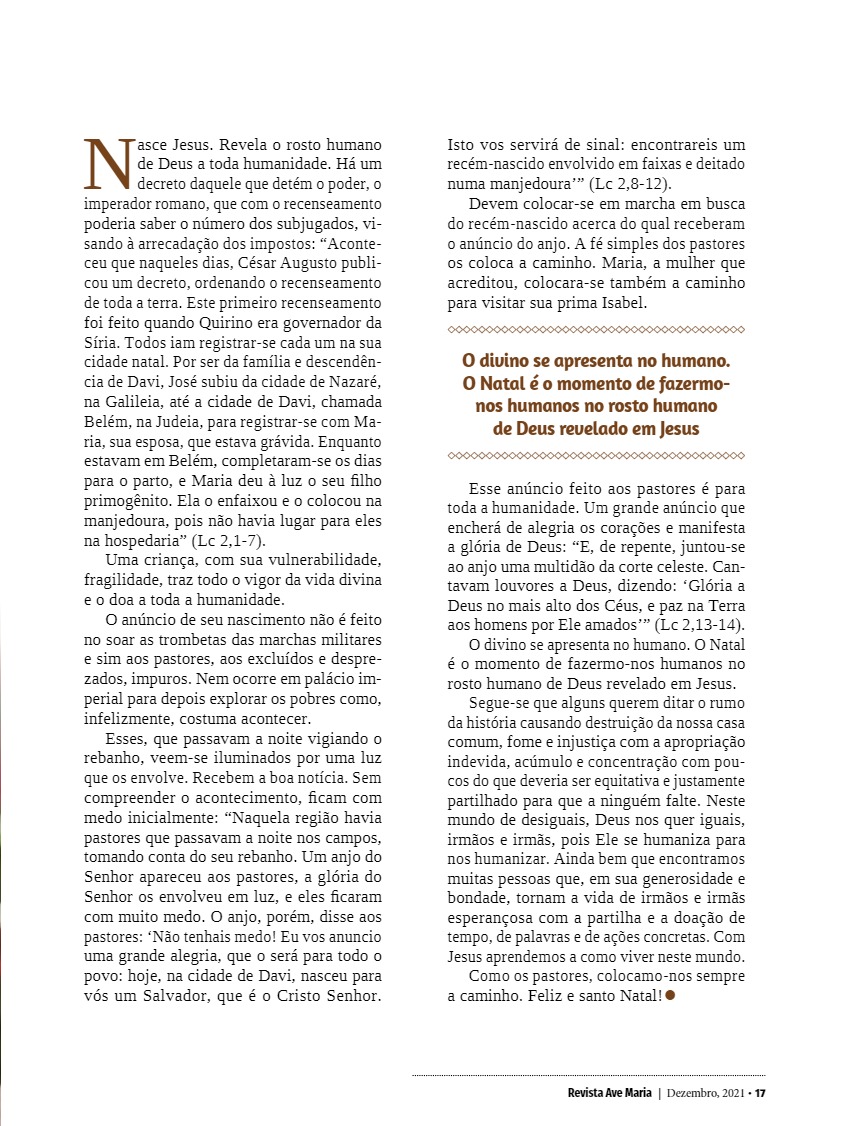 Nasce Jesus. Revela o rosto humano de Deus a toda humanidade. Há um decreto daquele que detém o poder, o imperador romano, que com o recenseamento poderia saber o número dos subjugados, visando à arrecadação dos impostos: “Aconteceu que naqueles dias, César Augusto publicou um decreto, ordenando o recenseamento de toda a terra. Este primeiro recenseamento foi feito quando Quirino era governador da Síria. Todos iam registrar-se cada um na sua cidade natal. Por ser da família e descendência de Davi, José subiu da cidade de Nazaré, na Galileia, até a cidade de Davi, chamada Belém, na Judeia, para registrar-se com Maria, sua esposa, que estava grávida. Enquanto estavam em Belém, completaram-se os dias para o parto, e Maria deu à luz o seu filho primogênito. Ela o enfaixou e o colocou na manjedoura, pois não havia lugar para eles na hospedaria” (Lc 2,1-7).

Uma criança, com sua vulnerabilidade, fragilidade, traz todo o vigor da vida divina e o doa a toda a humanidade.

O anúncio de seu nascimento não é feito no soar as trombetas das marchas militares e sim aos pastores, aos excluídos e desprezados, impuros. Nem ocorre em palácio imperial para depois explorar os pobres como, infelizmente, costuma acontecer.

Esses, que passavam a noite vigiando o rebanho, veem-se iluminados por uma luz que os envolve. Recebem a boa notícia. Sem compreender o acontecimento, ficam com medo inicialmente: “Naquela região havia pastores que passavam a noite nos campos, tomando conta do seu rebanho. Um anjo do Senhor apareceu aos pastores, a glória do Senhor os envolveu em luz, e eles ficaram com muito medo. O anjo, porém, disse aos pastores: ‘Não tenhais medo! Eu vos anuncio uma grande alegria, que o será para todo o povo: hoje, na cidade de Davi, nasceu para vós um Salvador, que é o Cristo Senhor. Isto vos servirá de sinal: encontrareis um recém-nascido envolvido em faixas e deitado numa manjedoura’” (Lc 2,8-12).

Devem colocar-se em marcha em busca do recém-nascido acerca do qual receberam o anúncio do anjo. A fé simples dos pastores os coloca a caminho. Maria, a mulher que acreditou, colocara-se também a caminho para visitar sua prima Isabel.

O divino se apresenta no humano. O Natal é o momento de fazermo-nos humanos no rosto humano de Deus revelado em Jesus

Esse anúncio feito aos pastores é para toda a humanidade. Um grande anúncio que encherá de alegria os corações e manifesta a glória de Deus: “E, de repente, juntou-se ao anjo uma multidão da corte celeste. Cantavam louvores a Deus, dizendo: ‘Glória a Deus no mais alto dos Céus, e paz na Terra aos homens por Ele amados’” (Lc 2,13-14).

O divino se apresenta no humano. O Natal é o momento de fazermo-nos humanos no rosto humano de Deus revelado em Jesus.

Segue-se que alguns querem ditar o rumo da história causando destruição da nossa casa comum, fome e injustiça com a apropriação indevida, acúmulo e concentração com poucos do que deveria ser equitativa e justamente partilhado para que a ninguém falte. Neste mundo de desiguais, Deus nos quer iguais, irmãos e irmãs, pois Ele se humaniza para nos humanizar. Ainda bem que encontramos muitas pessoas que, em sua generosidade e bondade, tornam a vida de irmãos e irmãs esperançosa com a partilha e a doação de tempo, de palavras e de ações concretas. Com Jesus aprendemos a como viver neste mundo.

Como os pastores, colocamo-nos sempre a caminho. Feliz e santo Natal!

Revista Ave Maria | Dezembro, 2021 • 17